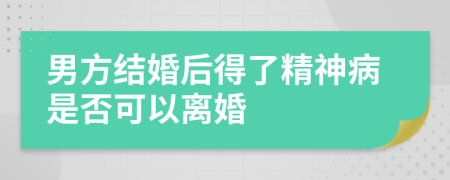 男方结婚后得了精神病是否可以离婚